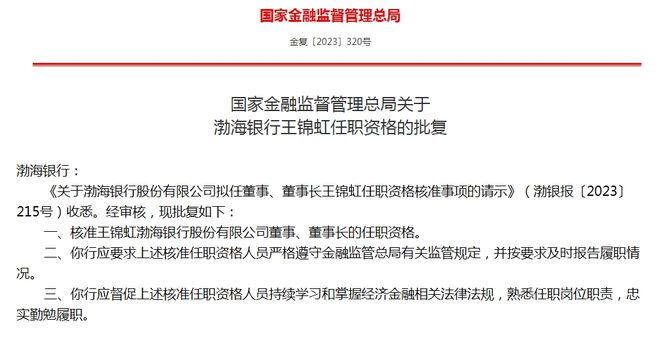 国家金融监督管理总局

金复〔2023〕320号

国家金融监督管理总局关于
渤海银行王锦虹任职资格的批复

渤海银行：

《关于渤海银行股份有限公司拟任董事、董事长王锦虹任职资格核准事项的请示》（渤银报〔2023〕215号）收悉。经审核，现批复如下：

一、核准王锦虹渤海银行股份有限公司董事、董事长的任职资格。

二、你行应要求上述核准任职资格人员严格遵守金融监管总局有关监管规定，并按要求及时报告履职情况。

三、你行应督促上述核准任职资格人员持续学习和掌握经济金融相关法律法规，熟悉任职岗位职责，忠实勤勉履职。